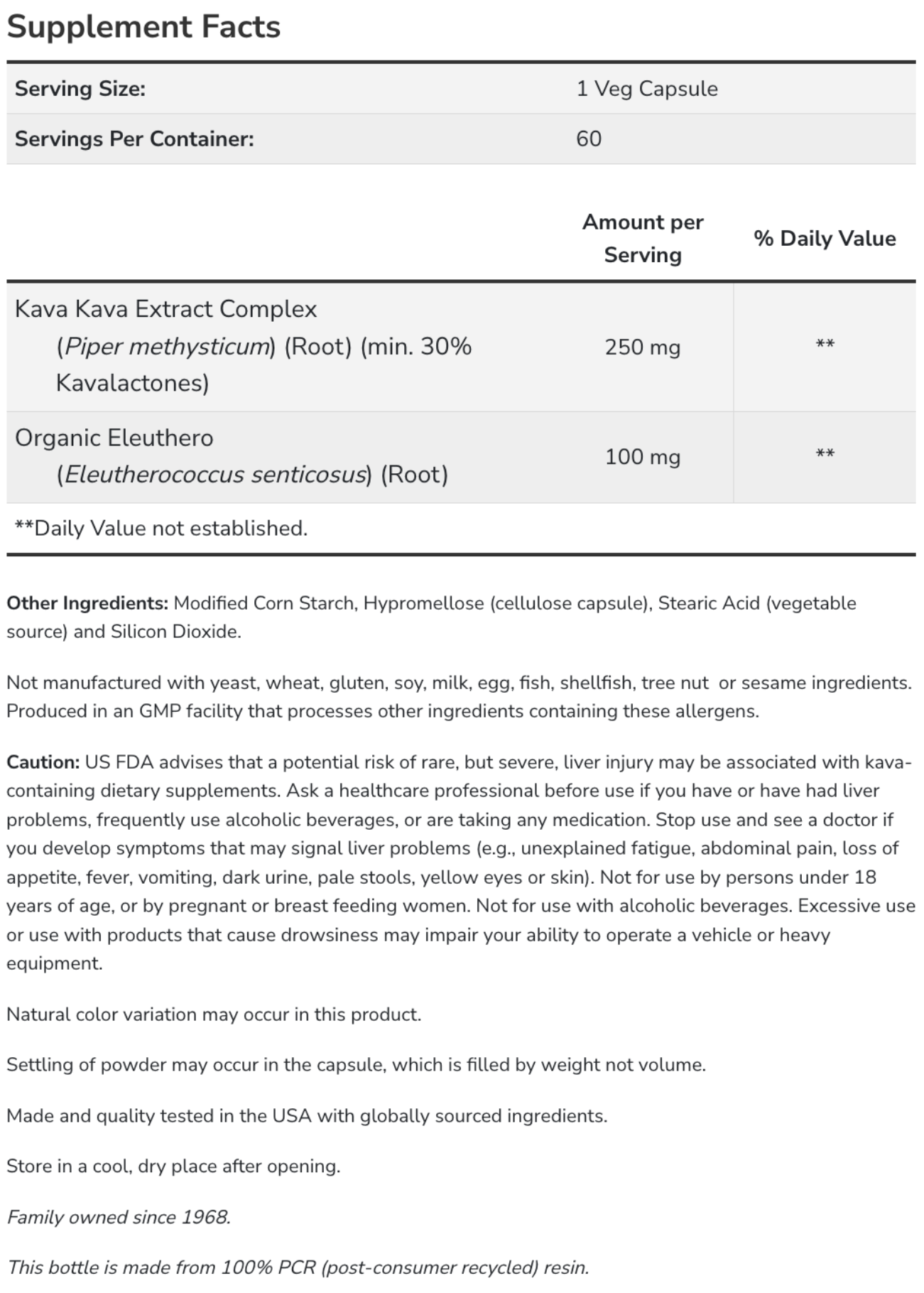 Supplement Facts

| Serving Size: | 1 Veg Capsule |
|---|---|
| Servings Per Container: | 60 |

| | Amount per Serving | % Daily Value |
|---|---|---|
| Kava Kava Extract Complex (Piper methysticum) (Root) (min. 30% Kavalactones) | 250 mg | ** |
| Organic Eleuthero (Eleutherococcus senticosus) (Root) | 100 mg | ** |

**Daily Value not established.

Other Ingredients: Modified Corn Starch, Hypromellose (cellulose capsule), Stearic Acid (vegetable source) and Silicon Dioxide.

Not manufactured with yeast, wheat, gluten, soy, milk, egg, fish, shellfish, tree nut or sesame ingredients. Produced in an GMP facility that processes other ingredients containing these allergens.

Caution: US FDA advises that a potential risk of rare, but severe, liver injury may be associated with kava-containing dietary supplements. Ask a healthcare professional before use if you have or have had liver problems, frequently use alcoholic beverages, or are taking any medication. Stop use and see a doctor if you develop symptoms that may signal liver problems (e.g., unexplained fatigue, abdominal pain, loss of appetite, fever, vomiting, dark urine, pale stools, yellow eyes or skin). Not for use by persons under 18 years of age, or by pregnant or breast feeding women. Not for use with alcoholic beverages. Excessive use or use with products that cause drowsiness may impair your ability to operate a vehicle or heavy equipment.

Natural color variation may occur in this product.

Settling of powder may occur in the capsule, which is filled by weight not volume.

Made and quality tested in the USA with globally sourced ingredients.

Store in a cool, dry place after opening.

Family owned since 1968.

This bottle is made from 100% PCR (post-consumer recycled) resin.